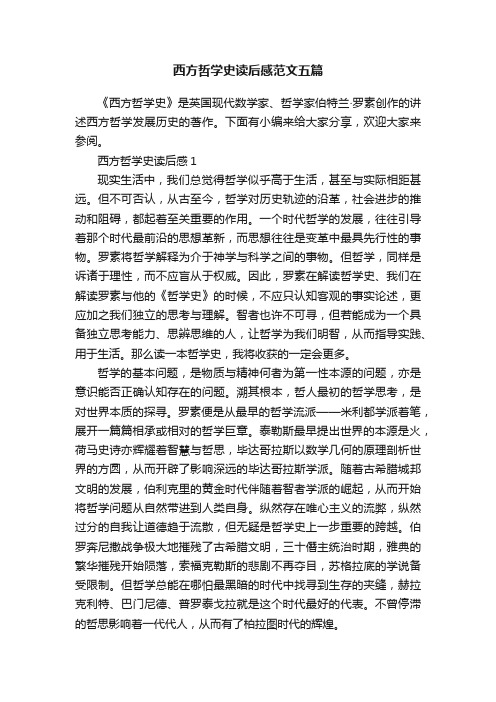 西方哲学史读后感范文五篇

《西方哲学史》是英国现代数学家、哲学家伯特兰·罗素创作的讲述西方哲学发展历史的著作。下面有小编来给大家分享，欢迎大家来参阅。

西方哲学史读后感 1

现实生活中，我们总觉得哲学似乎高于生活，甚至与实际相距甚远。但不可否认，从古至今，哲学对历史轨迹的沿革，社会进步的推动和阻碍，都起着至关重要的作用。一个时代哲学的发展，往往引导着那个时代最前沿的思想革新，而思想往往是变革中最具先行性的事物。罗素将哲学解释为介于神学与科学之间的事物。但哲学，同样是诉诸于理性，而不应盲从于权威。因此，罗素在解读哲学史、我们在解读罗素与他的《哲学史》的时候，不应只认知客观的事实论述，更应加之我们独立的思考与理解。智者也许不可寻，但若能成为一个具备独立思考能力、思辨思维的人，让哲学为我们明智，从而指导实践、用于生活。那么读一本哲学史，我将收获的一定会更多。

哲学的基本问题，是物质与精神何者为第一性本源的问题，亦是意识能否正确认知存在的问题。溯其根本，哲人最初的哲学思考，是对世界本质的探寻。罗素便是从最早的哲学流派——米利都学派着笔，展开一篇篇相承或相对的哲学巨章。泰勒斯最早提出世界的本源是火，荷马史诗亦辉耀着智慧与哲思，毕达哥拉斯以数学几何的原理剖析世界的方圆，从而开辟了影响深远的毕达哥拉斯学派。随着古希腊城邦文明的发展，伯利克里的黄金时代伴随着智者学派的崛起，从而开始将哲学问题从自然带进到人类自身。纵然存在唯心主义的流弊，纵然过分的自我让道德趋于流散，但无疑是哲学史上一步重要的跨越。伯罗奔尼撒战争极大地摧残了古希腊文明，三十僭主统治时期，雅典的繁华摧残开始陨落，索福克勒斯的悲剧不再夺目，苏格拉底的学说备受限制。但哲学总能在哪怕最黑暗的时代中找寻到生存的夹缝，赫拉克利特、巴门尼德、普罗泰戈拉就是这个时代最好的代表。不曾停滞的哲思影响着一代代人，从而有了柏拉图时代的辉煌。